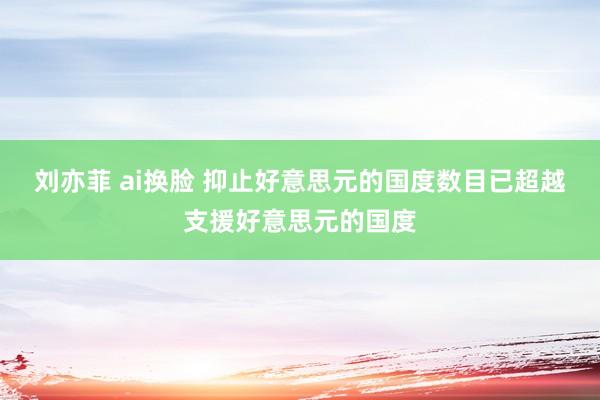 刘亦菲 ai换脸 抑止好意思元的国度数目已超越支援好意思元的国度